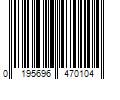 0 195696 470104